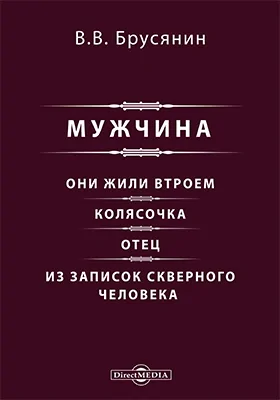 В.В. Брусянин

МУЖЧИНА

ОНИ ЖИЛИ ВТРОЕМ

КОЛЯСОЧКА

ОТЕЦ

ИЗ ЗАПИСОК СКВЕРНОГО ЧЕЛОВЕКА

DirectMEDIA